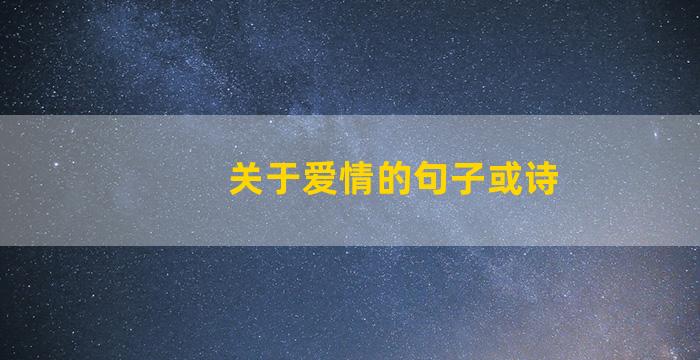 关于爱情的句子或诗